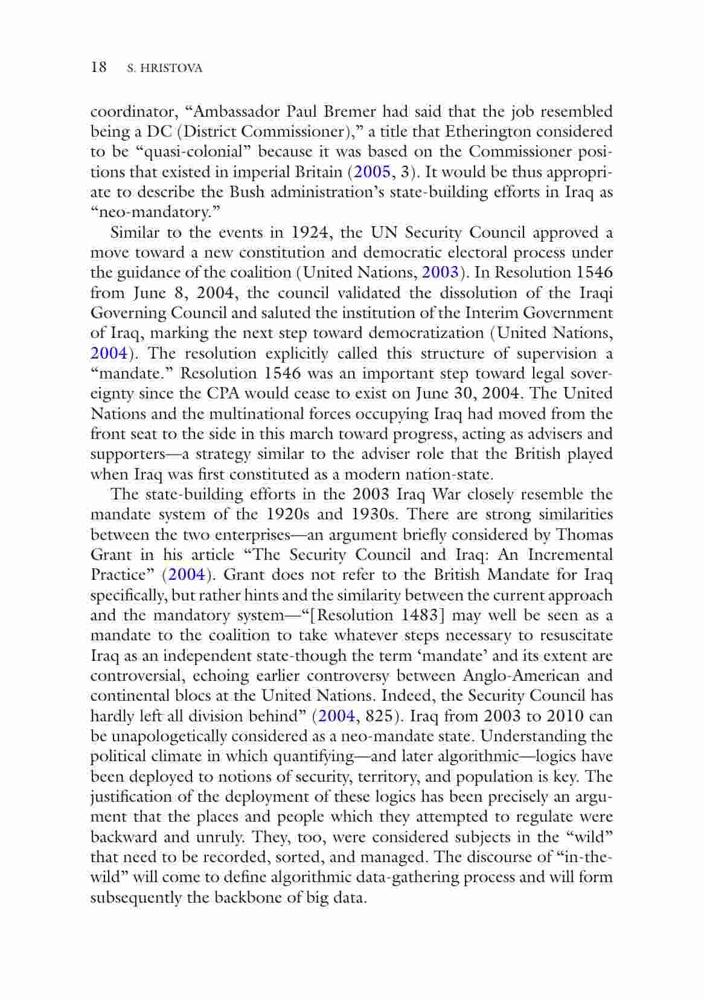 18 S. HRISTOVA

coordinator, “Ambassador Paul Bremer had said that the job resembled being a DC (District Commissioner),” a title that Etherington considered to be “quasi-colonial” because it was based on the Commissioner positions that existed in imperial Britain (2005, 3). It would be thus appropriate to describe the Bush administration’s state-building efforts in Iraq as “neo-mandatory.”

Similar to the events in 1924, the UN Security Council approved a move toward a new constitution and democratic electoral process under the guidance of the coalition (United Nations, 2003). In Resolution 1546 from June 8, 2004, the council validated the dissolution of the Iraqi Governing Council and saluted the institution of the Interim Government of Iraq, marking the next step toward democratization (United Nations, 2004). The resolution explicitly called this structure of supervision a “mandate.” Resolution 1546 was an important step toward legal sovereignty since the CPA would cease to exist on June 30, 2004. The United Nations and the multinational forces occupying Iraq had moved from the front seat to the side in this march toward progress, acting as advisers and supporters—a strategy similar to the adviser role that the British played when Iraq was first constituted as a modern nation-state.

The state-building efforts in the 2003 Iraq War closely resemble the mandate system of the 1920s and 1930s. There are strong similarities between the two enterprises—an argument briefly considered by Thomas Grant in his article “The Security Council and Iraq: An Incremental Practice” (2004). Grant does not refer to the British Mandate for Iraq specifically, but rather hints and the similarity between the current approach and the mandatory system—“[Resolution 1483] may well be seen as a mandate to the coalition to take whatever steps necessary to resuscitate Iraq as an independent state-though the term ‘mandate’ and its extent are controversial, echoing earlier controversy between Anglo-American and continental blocs at the United Nations. Indeed, the Security Council has hardly left all division behind” (2004, 825). Iraq from 2003 to 2010 can be unapologetically considered as a neo-mandate state. Understanding the political climate in which quantifying—and later algorithmic—logics have been deployed to notions of security, territory, and population is key. The justification of the deployment of these logics has been precisely an argument that the places and people which they attempted to regulate were backward and unruly. They, too, were considered subjects in the “wild” that need to be recorded, sorted, and managed. The discourse of “in-the-wild” will come to define algorithmic data-gathering process and will form subsequently the backbone of big data.